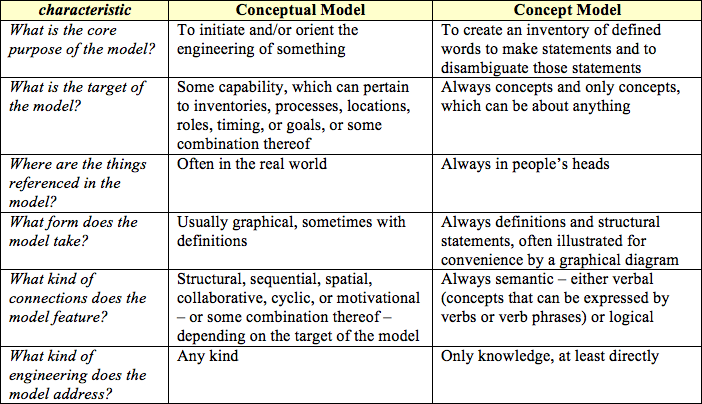 | characteristic | Conceptual Model | Concept Model |
|---|---|---|
| What is the core purpose of the model? | To initiate and/or orient the engineering of something | To create an inventory of defined words to make statements and to disambiguate those statements |
| What is the target of the model? | Some capability, which can pertain to inventories, processes, locations, roles, timing, or goals, or some combination thereof | Always concepts and only concepts, which can be about anything |
| Where are the things referenced in the model? | Often in the real world | Always in people's heads |
| What form does the model take? | Usually graphical, sometimes with definitions | Always definitions and structural statements, often illustrated for convenience by a graphical diagram |
| What kind of connections does the model feature? | Structural, sequential, spatial, collaborative, cyclic, or motivational – or some combination thereof – depending on the target of the model | Always semantic – either verbal (concepts that can be expressed by verbs or verb phrases) or logical |
| What kind of engineering does the model address? | Any kind | Only knowledge, at least directly |